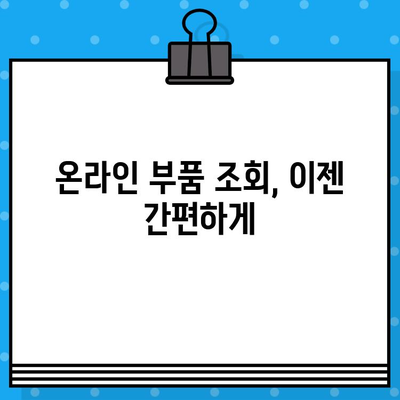 온라인 부품 조회, 이젠 간편하게